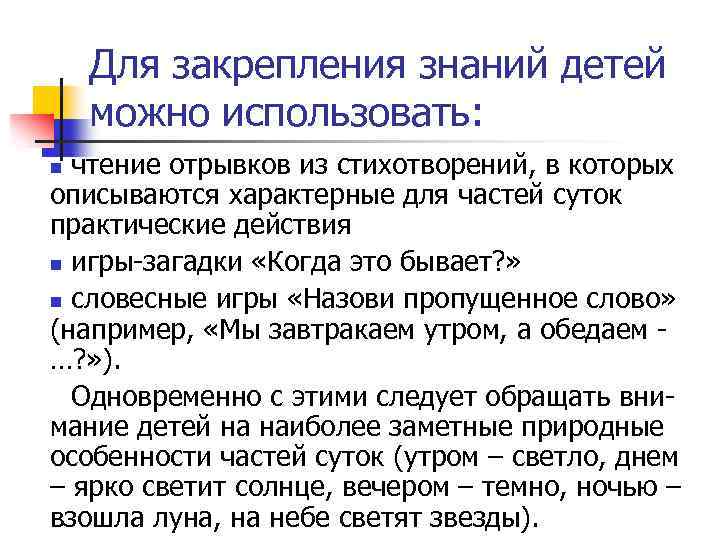 Для закрепления знаний детей можно использовать:

• чтение отрывков из стихотворений, в которых описываются характерные для частей суток практические действия

• игры-загадки «Когда это бывает?»

• словесные игры «Назови пропущенное слово» (например, «Мы завтракаем утром, а обедаем - …?»).

Одновременно с этими следует обращать внимание детей на наиболее заметные природные особенности частей суток (утром – светло, днем – ярко светит солнце, вечером – темно, ночью – взошла луна, на небе светят звезды).